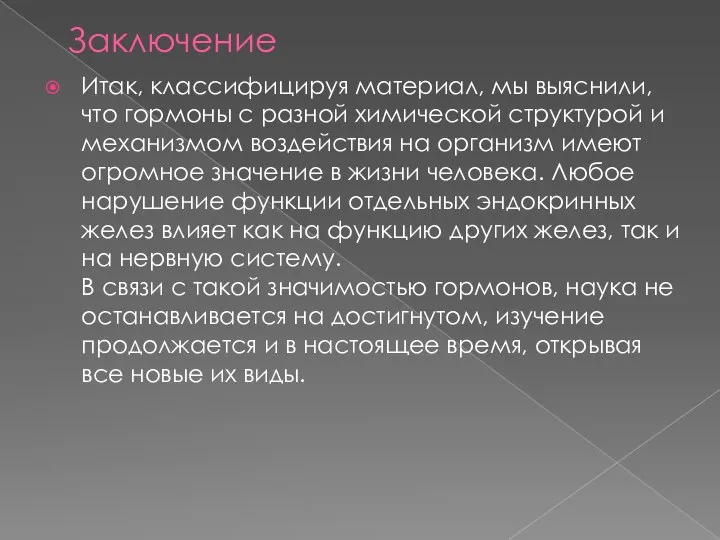 Заключение

Итак, классифицируя материал, мы выяснили, что гормоны с разной химической структурой и механизмом воздействия на организм имеют огромное значение в жизни человека. Любое нарушение функции отдельных эндокринных желез влияет как на функцию других желез, так и на нервную систему.
В связи с такой значимостью гормонов, наука не останавливается на достигнутом, изучение продолжается и в настоящее время, открывая все новые их виды.